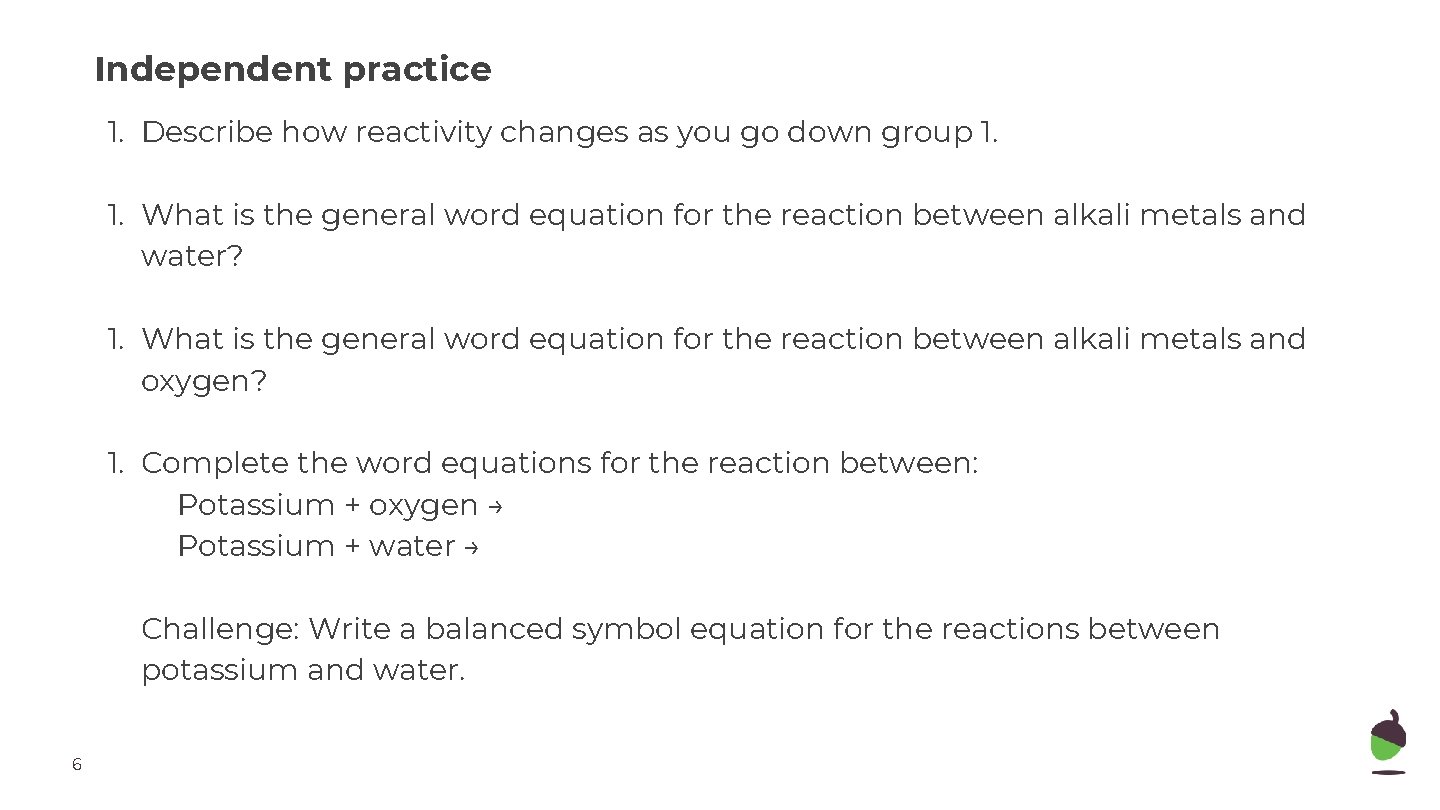 Independent practice

1. Describe how reactivity changes as you go down group 1.

1. What is the general word equation for the reaction between alkali metals and water?

1. What is the general word equation for the reaction between alkali metals and oxygen?

1. Complete the word equations for the reaction between:
Potassium + oxygen →
Potassium + water →

Challenge: Write a balanced symbol equation for the reactions between potassium and water.

6